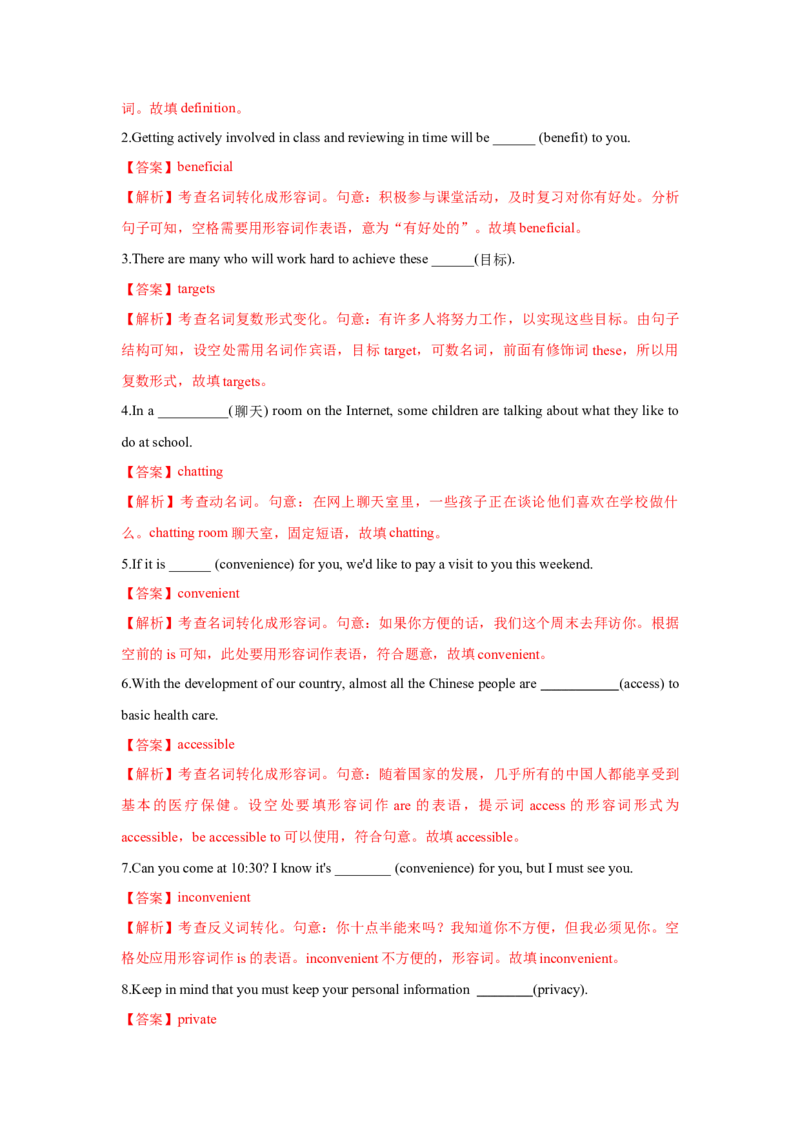 词。故填 definition。

2.Getting actively involved in class and reviewing in time will be ______ (benefit) to you.

【答案】beneficial

【解析】考查名词转化成形容词。句意：积极参与课堂活动，及时复习对你有好处。分析句子可知，空格需要用形容词作表语，意为“有好处的”。故填 beneficial。

3.There are many who will work hard to achieve these ______(目标).

【答案】targets

【解析】考查名词复数形式变化。句意：有许多人将努力工作，以实现这些目标。由句子结构可知，设空处需用名词作宾语，目标 target，可数名词，前面有修饰词 these，所以用复数形式，故填 targets。

4.In a __________(聊天) room on the Internet, some children are talking about what they like to do at school.

【答案】chatting

【解析】考查动名词。句意：在网上聊天室里，一些孩子正在谈论他们喜欢在学校做什么。chatting room 聊天室，固定短语，故填 chatting。

5.If it is ______ (convenience) for you, we'd like to pay a visit to you this weekend.

【答案】convenient

【解析】考查名词转化成形容词。句意：如果你方便的话，我们这个周末去拜访你。根据空前的 is 可知，此处要用形容词作表语，符合题意，故填 convenient。

6.With the development of our country, almost all the Chinese people are ___________(access) to basic health care.

【答案】accessible

【解析】考查名词转化成形容词。句意：随着国家的发展，几乎所有的中国人都能享受到基本的医疗保健。设空处要填形容词作 are 的表语，提示词 access 的形容词形式为 accessible，be accessible to 可以使用，符合句意。故填 accessible。

7.Can you come at 10:30? I know it's ________ (convenience) for you, but I must see you.

【答案】inconvenient

【解析】考查反义词转化。句意：你十点半能来吗？我知道你不方便，但我必须见你。空格处应用形容词作 is 的表语。inconvenient 不方便的，形容词。故填 inconvenient。

8.Keep in mind that you must keep your personal information ________(privacy).

【答案】private